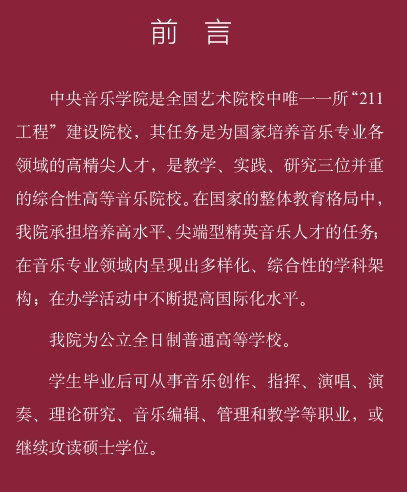 前　言

中央音乐学院是全国艺术院校中唯一一所“211工程”建设院校，其任务是为国家培养音乐专业各领域的高精尖人才，是教学、实践、研究三位并重的综合性高等音乐院校。在国家的整体教育格局中，我院承担培养高水平、尖端型精英音乐人才的任务；在音乐专业领域内呈现出多样化、综合性的学科架构；在办学活动中不断提高国际化水平。

我院为公立全日制普通高等学校。

学生毕业后可从事音乐创作、指挥、演唱、演奏、理论研究、音乐编辑、管理和教学等职业，或继续攻读硕士学位。